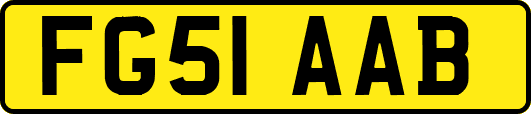 FG51 AAB